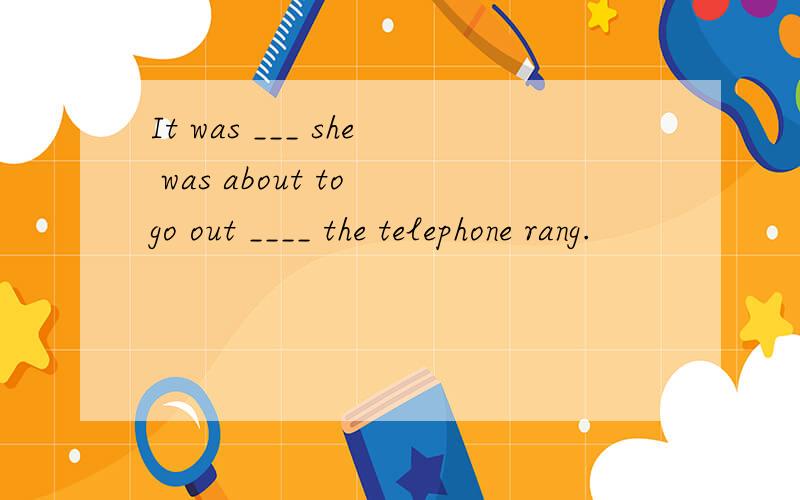 It was ___ she was about to go out ____ the telephone rang.